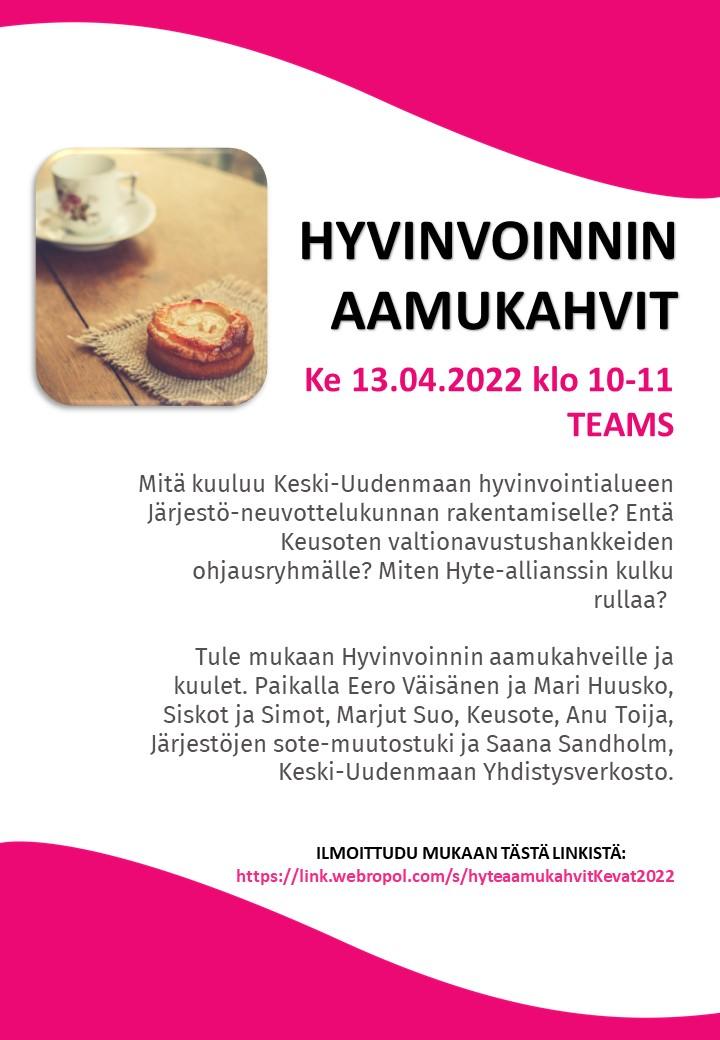 HYVINVOINNIN AAMUKAHVIT

Ke 13.04.2022 klo 10-11
TEAMS

Mitä kuuluu Keski-Uudenmaan hyvinvointialueen Järjestö-neuvottelukunnan rakentamiselle? Entä Keusoten valtionavustushankkeiden ohjausryhmälle? Miten Hyte-allianssin kulku rullaa?

Tule mukaan Hyvinvoinnin aamukahveille ja kuulet. Paikalla Eero Väisänen ja Mari Huusko, Siskot ja Simot, Marjut Suo, Keusote, Anu Toija, Järjestöjen sote-muutostuki ja Saana Sandholm, Keski-Uudenmaan Yhdistysverkosto.

ILMOITTUDU MUKAAN TÄSTÄ LINKISTÄ:
https://link.webropol.com/s/hyteaamukahvitKevat2022